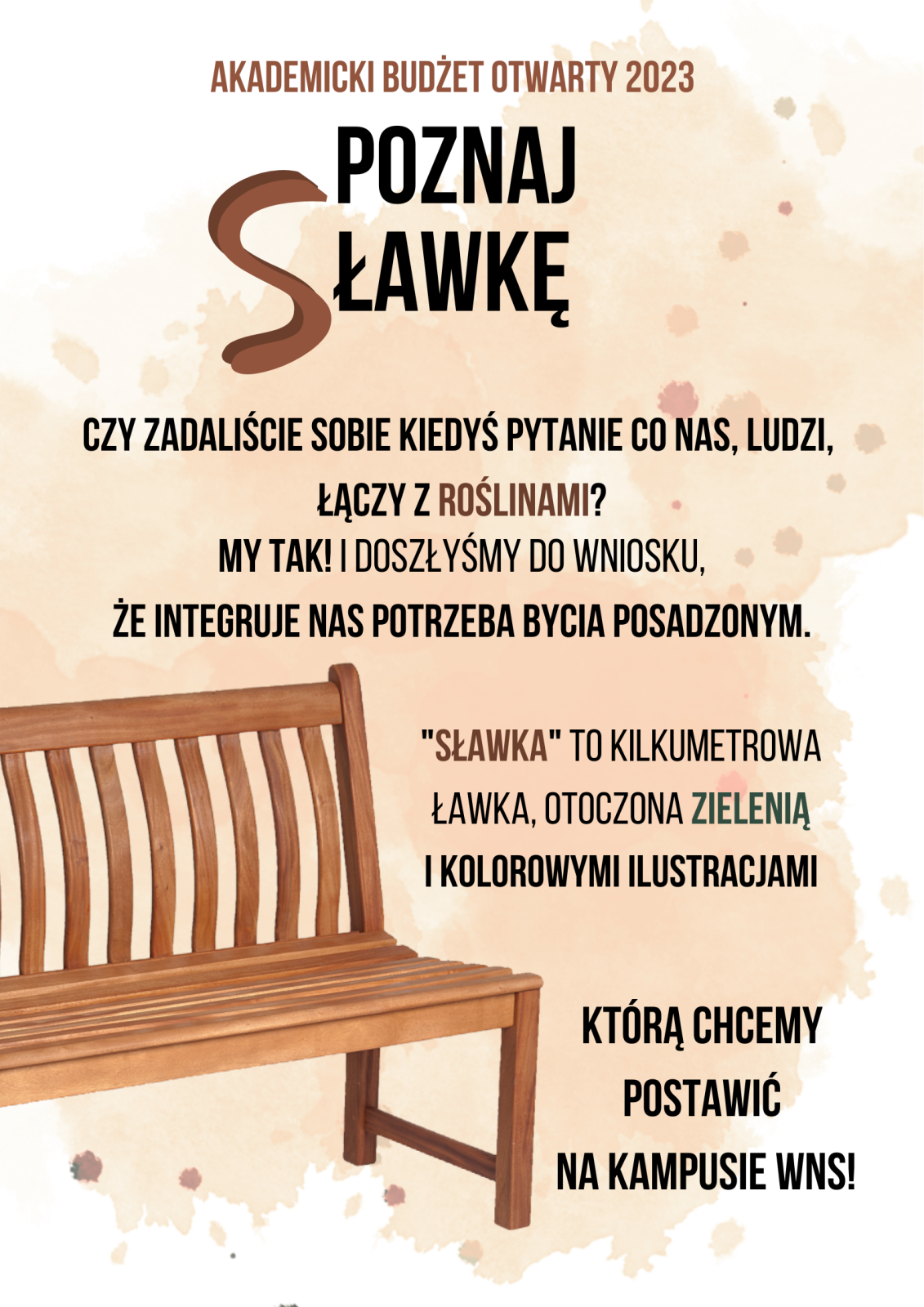 AKADEMICKI BUDŻET OTWARTY 2023

POZNAJ SŁAWKĘ

CZY ZADALIŚCIE SOBIE KIEDYŚ PYTANIE CO NAS, LUDZI, ŁĄCZY Z ROŚLINAMI?
MY TAK! I DOSZŁYŚMY DO WNIOSKU, ŻE INTEGRUJE NAS POTRZEBA BYCIA POSADZONYM.

"SŁAWKA" TO KILKUMETROWA ŁAWKA, OTOCZONA ZIELENIĄ I KOLOROWYMI ILUSTRACJAMI

KTÓRĄ CHCEMY POSTAWIĆ NA KAMPUSIE WNS!